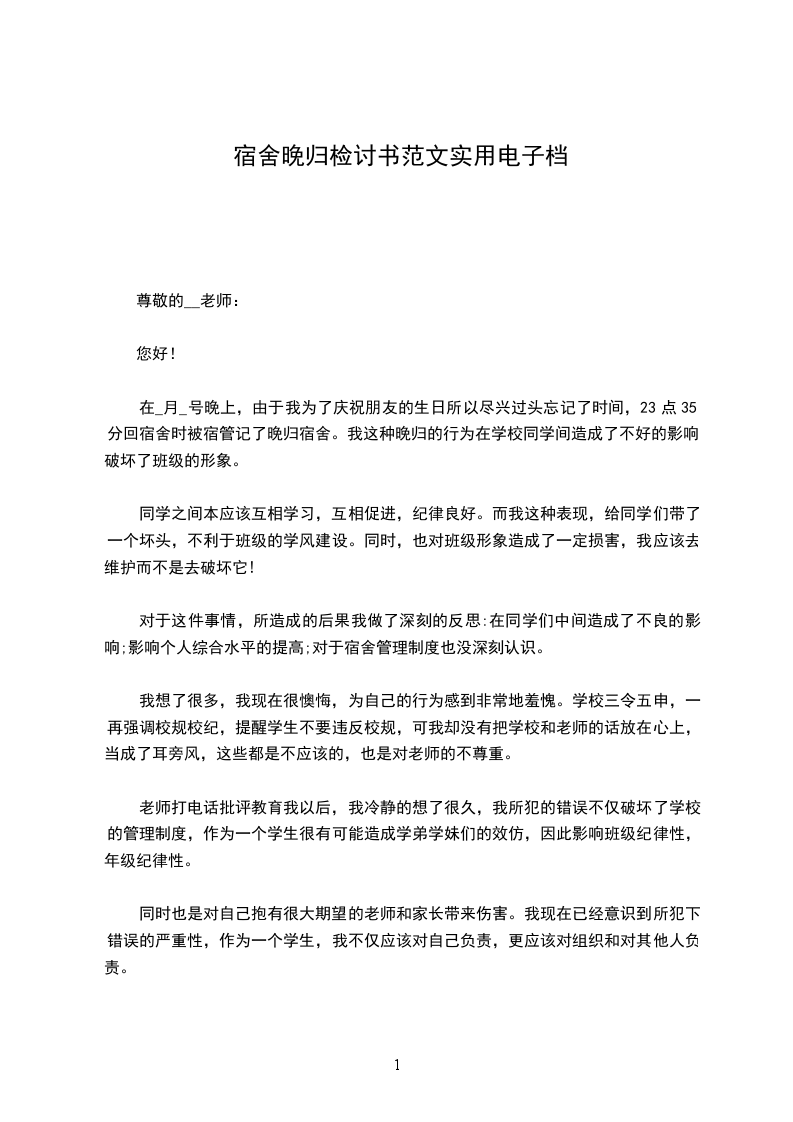 宿舍晚归检讨书范文实用电子档

尊敬的__老师：

您好！

在_月_号晚上，由于我为了庆祝朋友的生日所以尽兴过头忘记了时间，23 点 35 分回宿舍时被宿管记了晚归宿舍。我这种晚归的行为在学校同学间造成了不好的影响破坏了班级的形象。

同学之间本应该互相学习，互相促进，纪律良好。而我这种表现，给同学们带了一个坏头，不利于班级的学风建设。同时，也对班级形象造成了一定损害，我应该去维护而不是去破坏它！

对于这件事情，所造成的后果我做了深刻的反思:在同学们中间造成了不良的影响;影响个人综合水平的提高;对于宿舍管理制度也没深刻认识。

我想了很多，我现在很懊悔，为自己的行为感到非常地羞愧。学校三令五申，一再强调校规校纪，提醒学生不要违反校规，可我却没有把学校和老师的话放在心上，当成了耳旁风，这些都是不应该的，也是对老师的不尊重。

老师打电话批评教育我以后，我冷静的想了很久，我所犯的错误不仅破坏了学校的管理制度，作为一个学生很有可能造成学弟学妹们的效仿，因此影响班级纪律性，年级纪律性。

同时也是对自己抱有很大期望的老师和家长带来伤害。我现在已经意识到所犯下错误的严重性，作为一个学生，我不仅应该对自己负责，更应该对组织和对其他人负责。

1